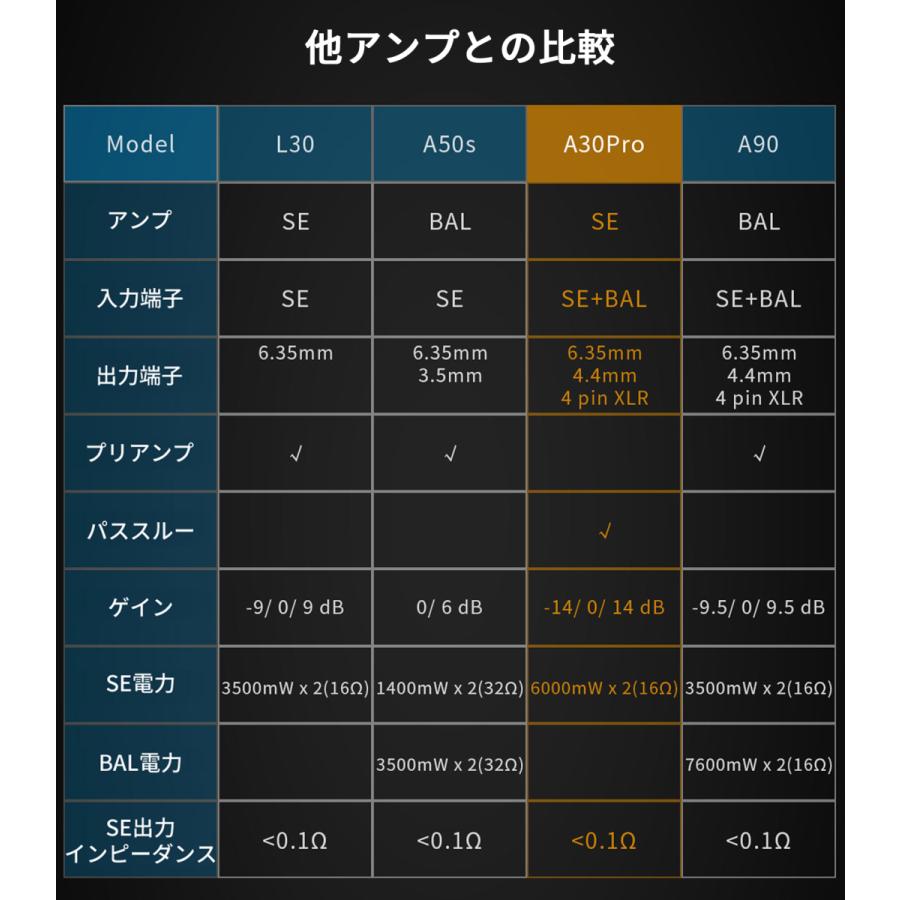 他アンプとの比較

| Model | L30 | A50s | A30Pro | A90 |
|---|---|---|---|---|
| アンプ | SE | BAL | SE | BAL |
| 入力端子 | SE | SE | SE+BAL | SE+BAL |
| 出力端子 | 6.35mm | 6.35mm 3.5mm | 6.35mm 4.4mm 4 pin XLR | 6.35mm 4.4mm 4 pin XLR |
| プリアンプ | √ | √ |  | √ |
| パススルー |  |  | √ |  |
| ゲイン | -9/ 0/ 9 dB | 0/ 6 dB | -14/ 0/ 14 dB | -9.5/ 0/ 9.5 dB |
| SE電力 | 3500mW x 2(16Ω) | 1400mW x 2(32Ω) | 6000mW x 2(16Ω) | 3500mW x 2(16Ω) |
| BAL電力 |  | 3500mW x 2(32Ω) |  | 7600mW x 2(16Ω) |
| SE出力 インピーダンス | <0.1Ω | <0.1Ω | <0.1Ω | <0.1Ω |